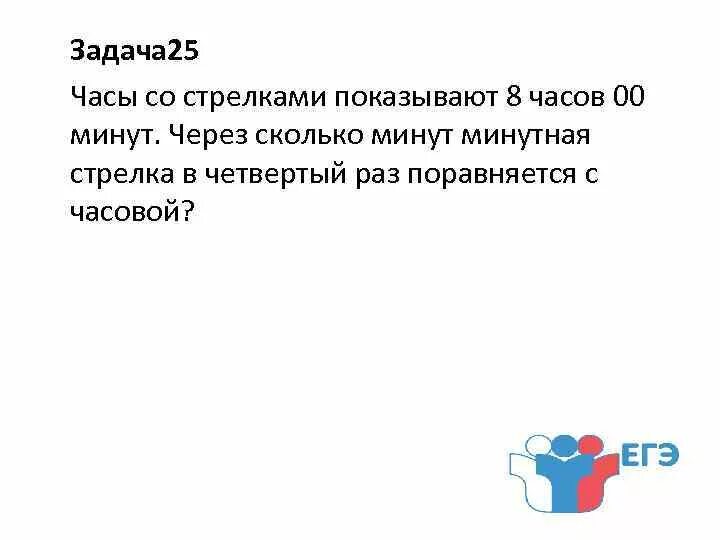 Задача25

Часы со стрелками показывают 8 часов 00 минут. Через сколько минут минутная стрелка в четвертый раз поравняется с часовой?

ЕГЭ